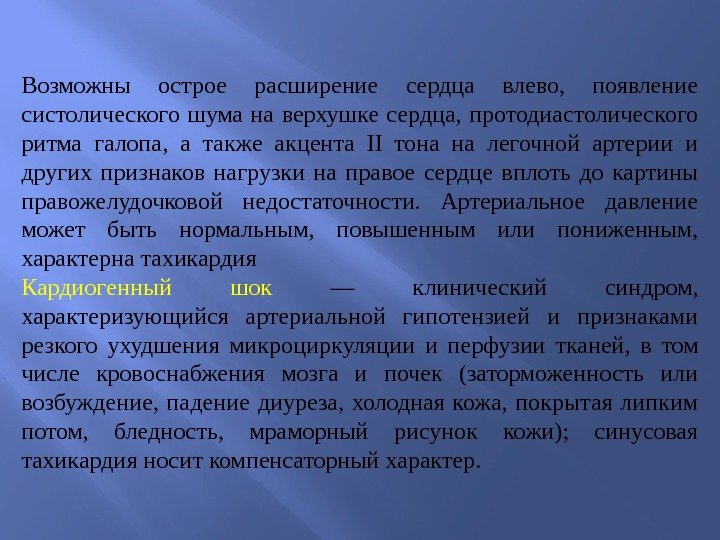 Возможны острое расширение сердца влево, появление систолического шума на верхушке сердца, протодиастолического ритма галопа, а также акцента II тона на легочной артерии и других признаков нагрузки на правое сердце вплоть до картины правожелудочковой недостаточности. Артериальное давление может быть нормальным, повышенным или пониженным, характерна тахикардия

Кардиогенный шок — клинический синдром, характеризующийся артериальной гипотензией и признаками резкого ухудшения микроциркуляции и перфузии тканей, в том числе кровоснабжения мозга и почек (заторможенность или возбуждение, падение диуреза, холодная кожа, покрытая липким потом, бледность, мраморный рисунок кожи); синусовая тахикардия носит компенсаторный характер.